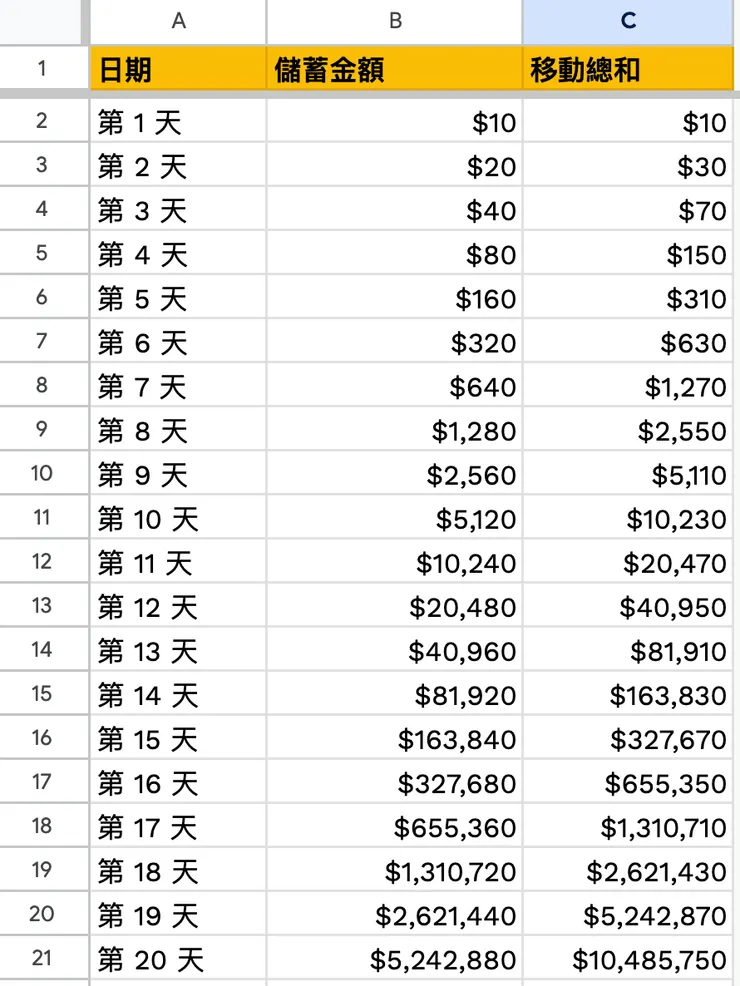 |  | A | B | C |
|---|---|---|---|
| 1 | 日期 | 儲蓄金額 | 移動總和 |
| 2 | 第 1 天 | \$10 | \$10 |
| 3 | 第 2 天 | \$20 | \$30 |
| 4 | 第 3 天 | \$40 | \$70 |
| 5 | 第 4 天 | \$80 | \$150 |
| 6 | 第 5 天 | \$160 | \$310 |
| 7 | 第 6 天 | \$320 | \$630 |
| 8 | 第 7 天 | \$640 | \$1,270 |
| 9 | 第 8 天 | \$1,280 | \$2,550 |
| 10 | 第 9 天 | \$2,560 | \$5,110 |
| 11 | 第 10 天 | \$5,120 | \$10,230 |
| 12 | 第 11 天 | \$10,240 | \$20,470 |
| 13 | 第 12 天 | \$20,480 | \$40,950 |
| 14 | 第 13 天 | \$40,960 | \$81,910 |
| 15 | 第 14 天 | \$81,920 | \$163,830 |
| 16 | 第 15 天 | \$163,840 | \$327,670 |
| 17 | 第 16 天 | \$327,680 | \$655,350 |
| 18 | 第 17 天 | \$655,360 | \$1,310,710 |
| 19 | 第 18 天 | \$1,310,720 | \$2,621,430 |
| 20 | 第 19 天 | \$2,621,440 | \$5,242,870 |
| 21 | 第 20 天 | \$5,242,880 | \$10,485,750 |